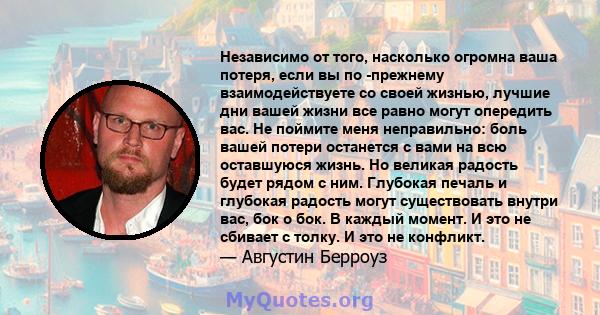 Независимо от того, насколько огромна ваша потеря, если вы по -прежнему взаимодействуете со своей жизнью, лучшие дни вашей жизни все равно могут опередить вас. Не поймите меня неправильно: боль вашей потери останется с вами на всю оставшуюся жизнь. Но великая радость будет рядом с ним. Глубокая печаль и глубокая радость могут существовать внутри вас, бок о бок. В каждый момент. И это не сбивает с толку. И это не конфликт.
— Августин Берроуз

MyQuotes.org